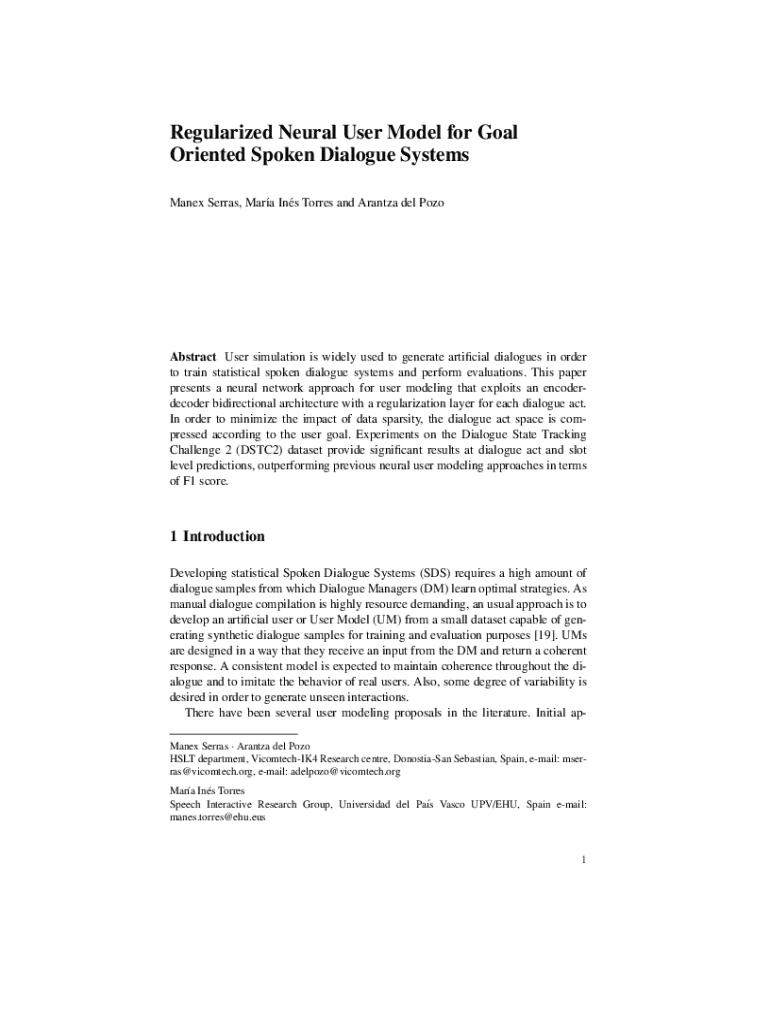 Regularized Neural User Model for Goal Oriented Spoken Dialogue Systems

Manex Serras, María Inés Torres and Arantza del Pozo

Abstract User simulation is widely used to generate artificial dialogues in order to train statistical spoken dialogue systems and perform evaluations. This paper presents a neural network approach for user modeling that exploits an encoder-decoder bidirectional architecture with a regularization layer for each dialogue act. In order to minimize the impact of data sparsity, the dialogue act space is compressed according to the user goal. Experiments on the Dialogue State Tracking Challenge 2 (DSTC2) dataset provide significant results at dialogue act and slot level predictions, outperforming previous neural user modeling approaches in terms of F1 score.

1 Introduction

Developing statistical Spoken Dialogue Systems (SDS) requires a high amount of dialogue samples from which Dialogue Managers (DM) learn optimal strategies. As manual dialogue compilation is highly resource demanding, an usual approach is to develop an artificial user or User Model (UM) from a small dataset capable of generating synthetic dialogue samples for training and evaluation purposes [19]. UMs are designed in a way that they receive an input from the DM and return a coherent response. A consistent model is expected to maintain coherence throughout the dialogue and to imitate the behavior of real users. Also, some degree of variability is desired in order to generate unseen interactions.

There have been several user modeling proposals in the literature. Initial ap-

Manex Serras · Arantza del Pozo
HSLT department, Vicomtech-IK4 Research centre, Donostia-San Sebastian, Spain, e-mail: mserras@vicomtech.org, e-mail: adelpozo@vicomtech.org

María Inés Torres
Speech Interactive Research Group, Universidad del País Vasco UPV/EHU, Spain e-mail: manes.torres@ehu.eus

1